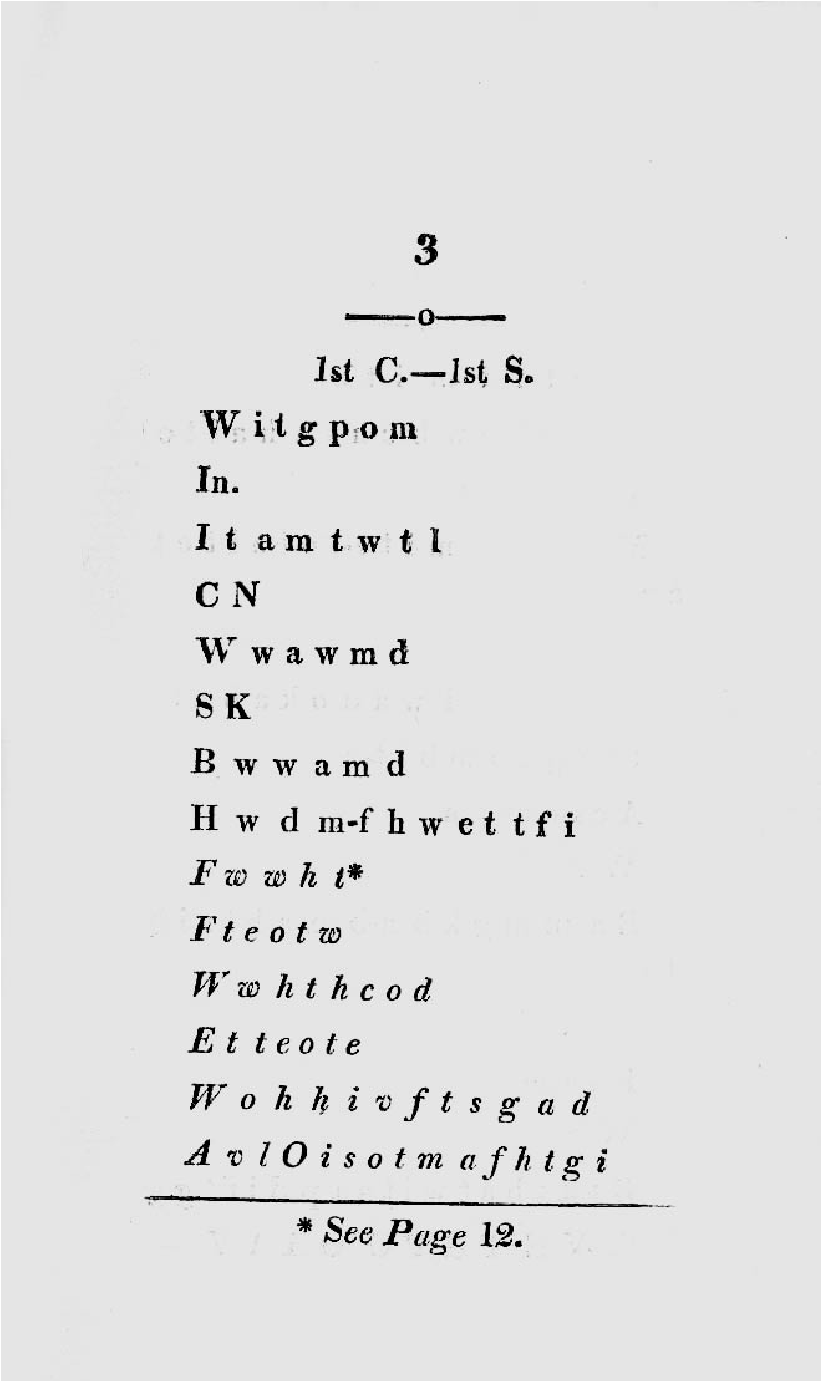 3

—o—

1st C.—1st S.

W i t g p o m

In.

I t a m t w t l

C N

W w a w m d

S K

B w w a m d

H w d m-f h w e t t f i

F w w h t*

F t e o t w

W w h t h c o d

E t t e o t e

W o h h i v f t s g a d

A v l O i s o t m a f h t g i

* See Page 12.